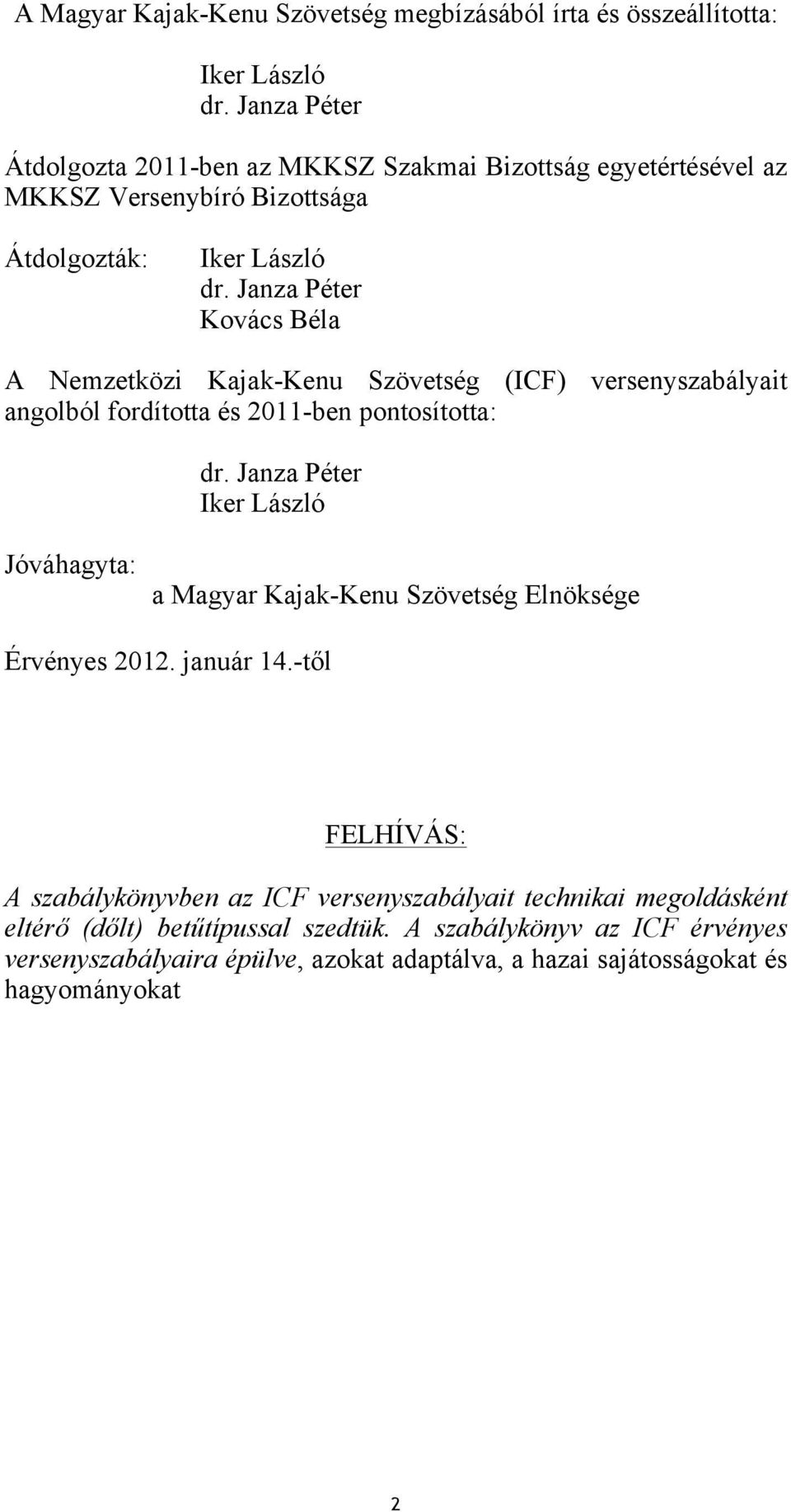 A Magyar Kajak-Kenu Szövetség megbízásából írta és összeállította:

Iker László
dr. Janza Péter

Átdolgozta 2011-ben az MKKSZ Szakmai Bizottság egyetértésével az MKKSZ Versenybíró Bizottsága

Átdolgozták: Iker László
dr. Janza Péter
Kovács Béla

A Nemzetközi Kajak-Kenu Szövetség (ICF) versenyszabályait angolból fordította és 2011-ben pontosította:

dr. Janza Péter
Iker László

Jóváhagyta:
a Magyar Kajak-Kenu Szövetség Elnöksége

Érvényes 2012. január 14.-től

FELHÍVÁS:

A szabálykönyvben az ICF versenyszabályait technikai megoldásként eltérő (dőlt) betűtípussal szedtük. A szabálykönyv az ICF érvényes versenyszabályaira épülve, azokat adaptálva, a hazai sajátosságokat és hagyományokat

2